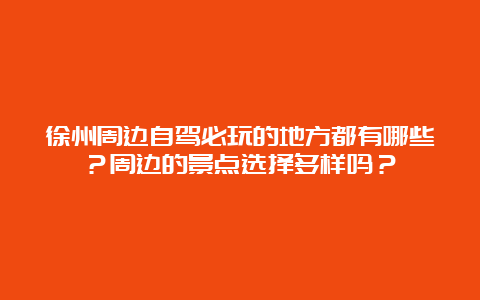 徐州周边自驾必玩的地方都有哪些？周边的景点选择多样吗？